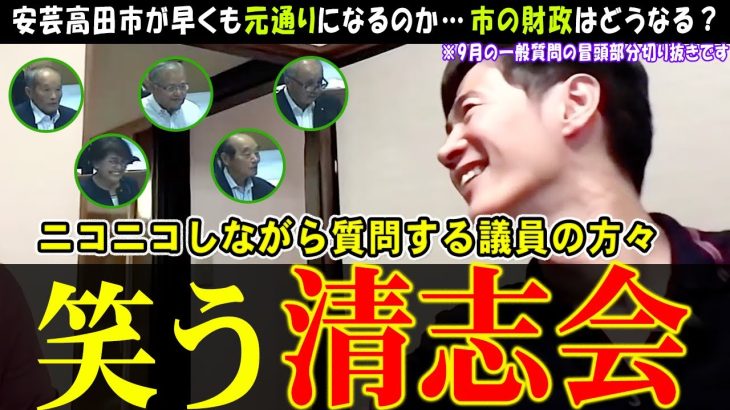 安芸高田市が早くも元通りになるのか… 市の財政はどうなる？

※9月の一般質問の冒頭部分切り抜きです

ニコニコしながら質問する議員の方々

笑う清志会